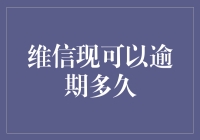 维信现可以逾期多久